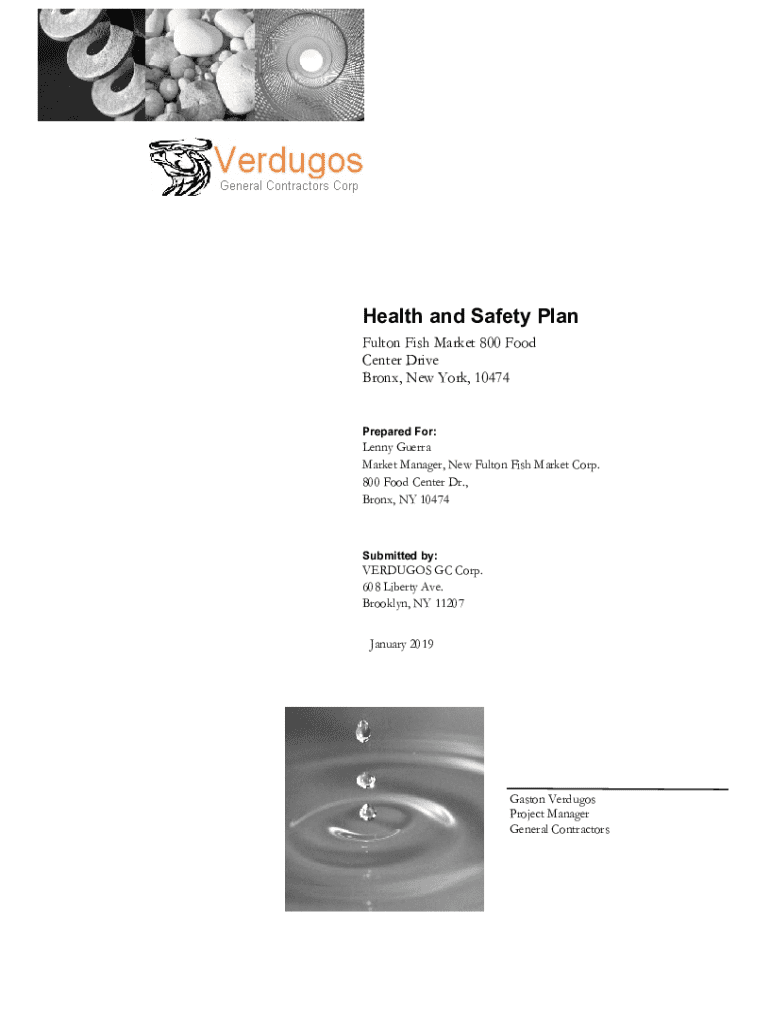 Verdugos
General Contractors Corp

Health and Safety Plan
Fulton Fish Market 800 Food Center Drive
Bronx, New York, 10474

Prepared For:
Lenny Guerra
Market Manager, New Fulton Fish Market Corp.
800 Food Center Dr.,
Bronx, NY 10474

Submitted by:
VERDUGOS GC Corp.
608 Liberty Ave.
Brooklyn, NY 11207

January 2019

Gaston Verdugos
Project Manager
General Contractors